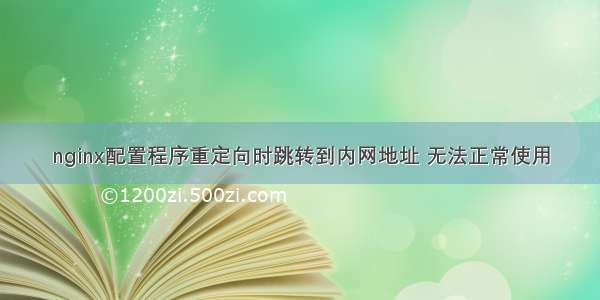 nginx配置程序重定向时跳转到内网地址 无法正常使用

©1200zi.500zi.com